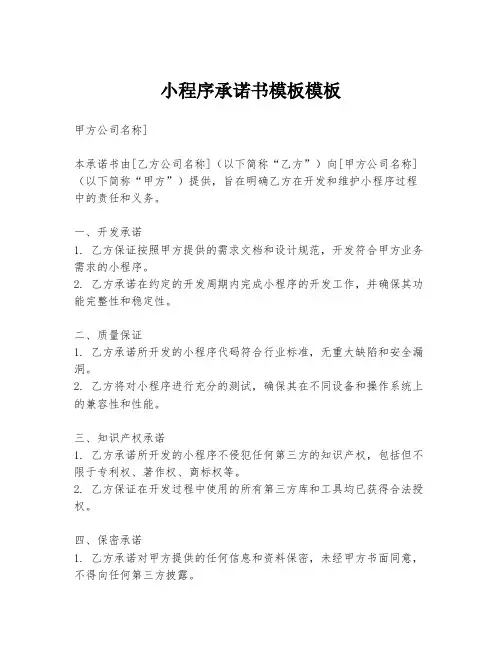 小程序承诺书模板模板

甲方公司名称]

本承诺书由[乙方公司名称]（以下简称“乙方”）向[甲方公司名称]（以下简称“甲方”）提供，旨在明确乙方在开发和维护小程序过程中的责任和义务。

一、开发承诺
1. 乙方保证按照甲方提供的需求文档和设计规范，开发符合甲方业务需求的小程序。
2. 乙方承诺在约定的开发周期内完成小程序的开发工作，并确保其功能完整性和稳定性。

二、质量保证
1. 乙方承诺所开发的小程序代码符合行业标准，无重大缺陷和安全漏洞。
2. 乙方将对小程序进行充分的测试，确保其在不同设备和操作系统上的兼容性和性能。

三、知识产权承诺
1. 乙方承诺所开发的小程序不侵犯任何第三方的知识产权，包括但不限于专利权、著作权、商标权等。
2. 乙方保证在开发过程中使用的所有第三方库和工具均已获得合法授权。

四、保密承诺
1. 乙方承诺对甲方提供的任何信息和资料保密，未经甲方书面同意，不得向任何第三方披露。